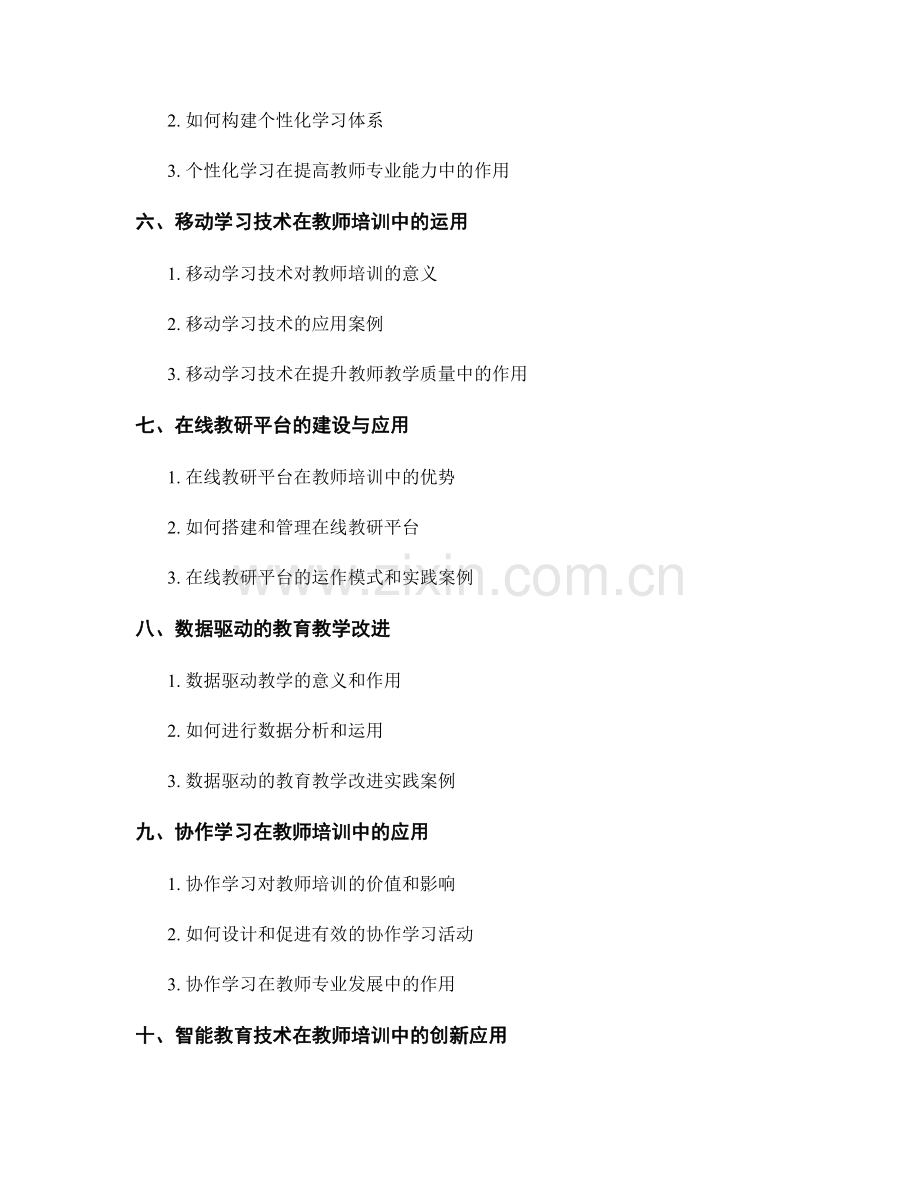 2. 如何构建个性化学习体系

3. 个性化学习在提高教师专业能力中的作用

六、移动学习技术在教师培训中的运用

1. 移动学习技术对教师培训的意义

2. 移动学习技术的应用案例

3. 移动学习技术在提升教师教学质量中的作用

七、在线教研平台的建设与应用

1. 在线教研平台在教师培训中的优势

2. 如何搭建和管理在线教研平台

3. 在线教研平台的运作模式和实践案例

www.zixin.com.cn

八、数据驱动的教育教学改进

1. 数据驱动教学的意义和作用

2. 如何进行数据分析和运用

3. 数据驱动的教育教学改进实践案例

九、协作学习在教师培训中的应用

1. 协作学习对教师培训的价值和影响

2. 如何设计和促进有效的协作学习活动

3. 协作学习在教师专业发展中的作用

十、智能教育技术在教师培训中的创新应用